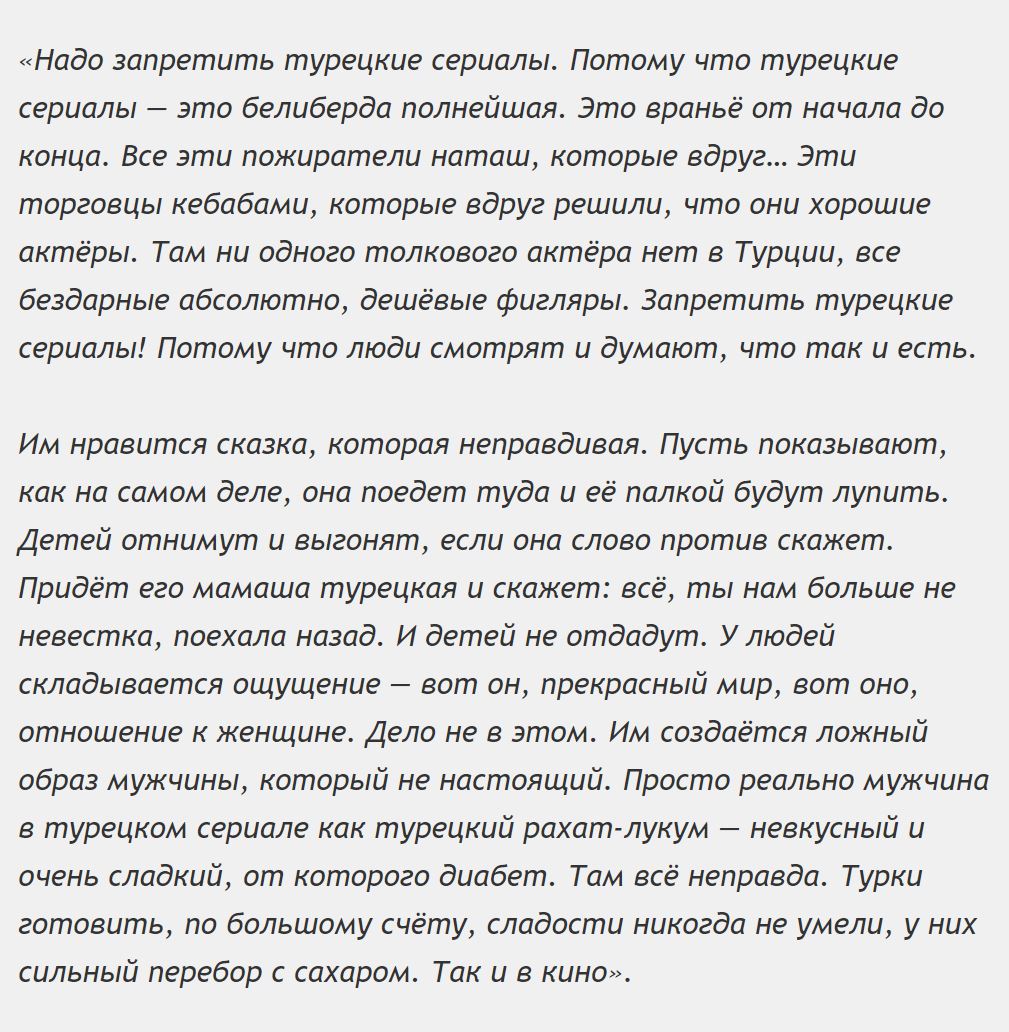 «Надо запретить турецкие сериалы. Потому что турецкие сериалы — это белиберда полнейшая. Это враньё от начала до конца. Все эти пожиратели наташ, которые вдруг… Эти торговцы кебабами, которые вдруг решили, что они хорошие актёры. Там ни одного толкового актёра нет в Турции, все бездарные абсолютно, дешёвые фигляры. Запретить турецкие сериалы! Потому что люди смотрят и думают, что так и есть.

Им нравится сказка, которая неправдивая. Пусть показывают, как на самом деле, она поедет туда и её палкой будут лупить. Детей отнимут и выгонят, если она слово против скажет. Придёт его мамаша турецкая и скажет: всё, ты нам больше не невестка, поехала назад. И детей не отдадут. У людей складывается ощущение — вот он, прекрасный мир, вот оно, отношение к женщине. Дело не в этом. Им создаётся ложный образ мужчины, который не настоящий. Просто реально мужчина в турецком сериале как турецкий рахат-лукум — невкусный и очень сладкий, от которого диабет. Там всё неправда. Турки готовить, по большому счёту, сладости никогда не умели, у них сильный перебор с сахаром. Так и в кино».